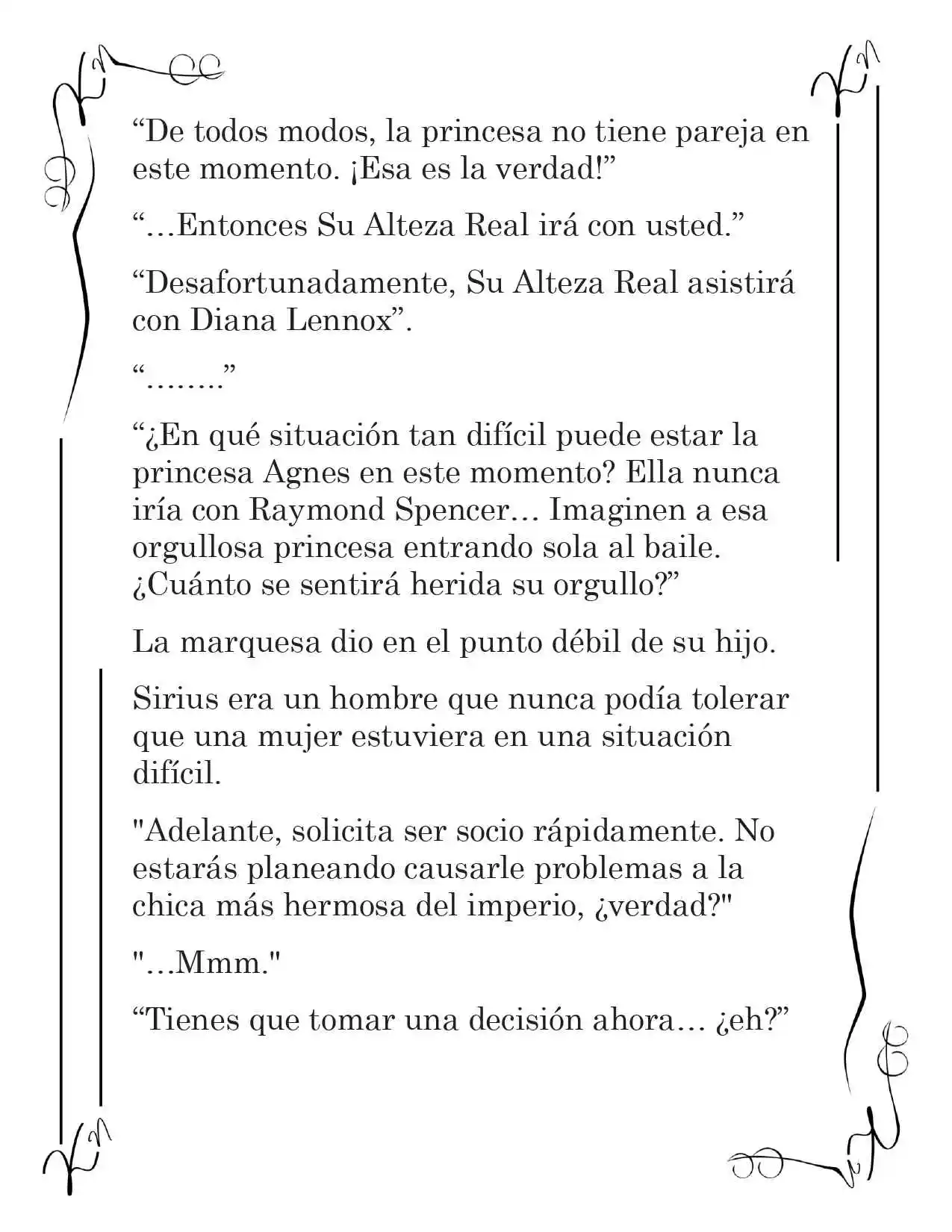 “De todos modos, la princesa no tiene pareja en este momento. ¡Esa es la verdad!”

“…Entonces Su Alteza Real irá con usted.”

“Desafortunadamente, Su Alteza Real asistirá con Diana Lennox”.

“……..”

“¿En qué situación tan difícil puede estar la princesa Agnes en este momento? Ella nunca iría con Raymond Spencer… Imaginen a esa orgullosa princesa entrando sola al baile. ¿Cuánto se sentirá herida su orgullo?”

La marquesa dio en el punto débil de su hijo.

Sirius era un hombre que nunca podía tolerar que una mujer estuviera en una situación difícil.

"Adelante, solicita ser socio rápidamente. No estarás planeando causarle problemas a la chica más hermosa del imperio, ¿verdad?"

"…Mmm."

“Tienes que tomar una decisión ahora… ¿eh?”